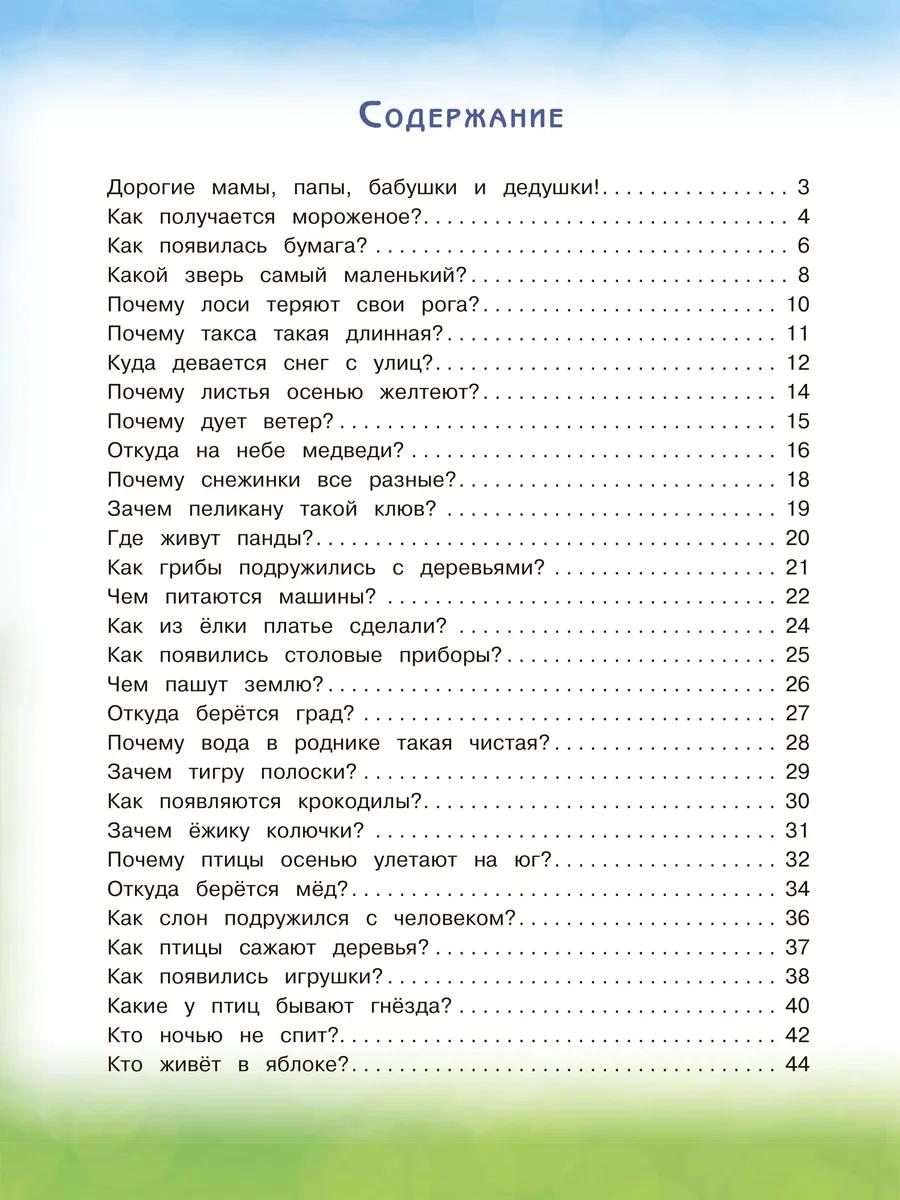 Содержание

Дорогие мамы, папы, бабушки и дедушки! 3
Как получается мороженое? 4
Как появилась бумага? 6
Какой зверь самый маленький? 8
Почему лоси теряют свои рога? 10
Почему такса такая длинная? 11
Куда девается снег с улиц? 12
Почему листья осенью желтеют? 14
Почему дует ветер? 15
Откуда на небе медведи? 16
Почему снежинки все разные? 18
Зачем пеликану такой клюв? 19
Где живут панды? 20
Как грибы подружились с деревьями? 21
Чем питаются машины? 22
Как из ёлки платье сделали? 24
Как появились столовые приборы? 25
Чем пашут землю? 26
Откуда берётся град? 27
Почему вода в роднике такая чистая? 28
Зачем тигру полоски? 29
Как появляются крокодилы? 30
Зачем ёжику колючки? 31
Почему птицы осенью улетают на юг? 32
Откуда берётся мёд? 34
Как слон подружился с человеком? 36
Как птицы сажают деревья? 37
Как появились игрушки? 38
Какие у птиц бывают гнёзда? 40
Кто ночью не спит? 42
Кто живёт в яблоке? 44